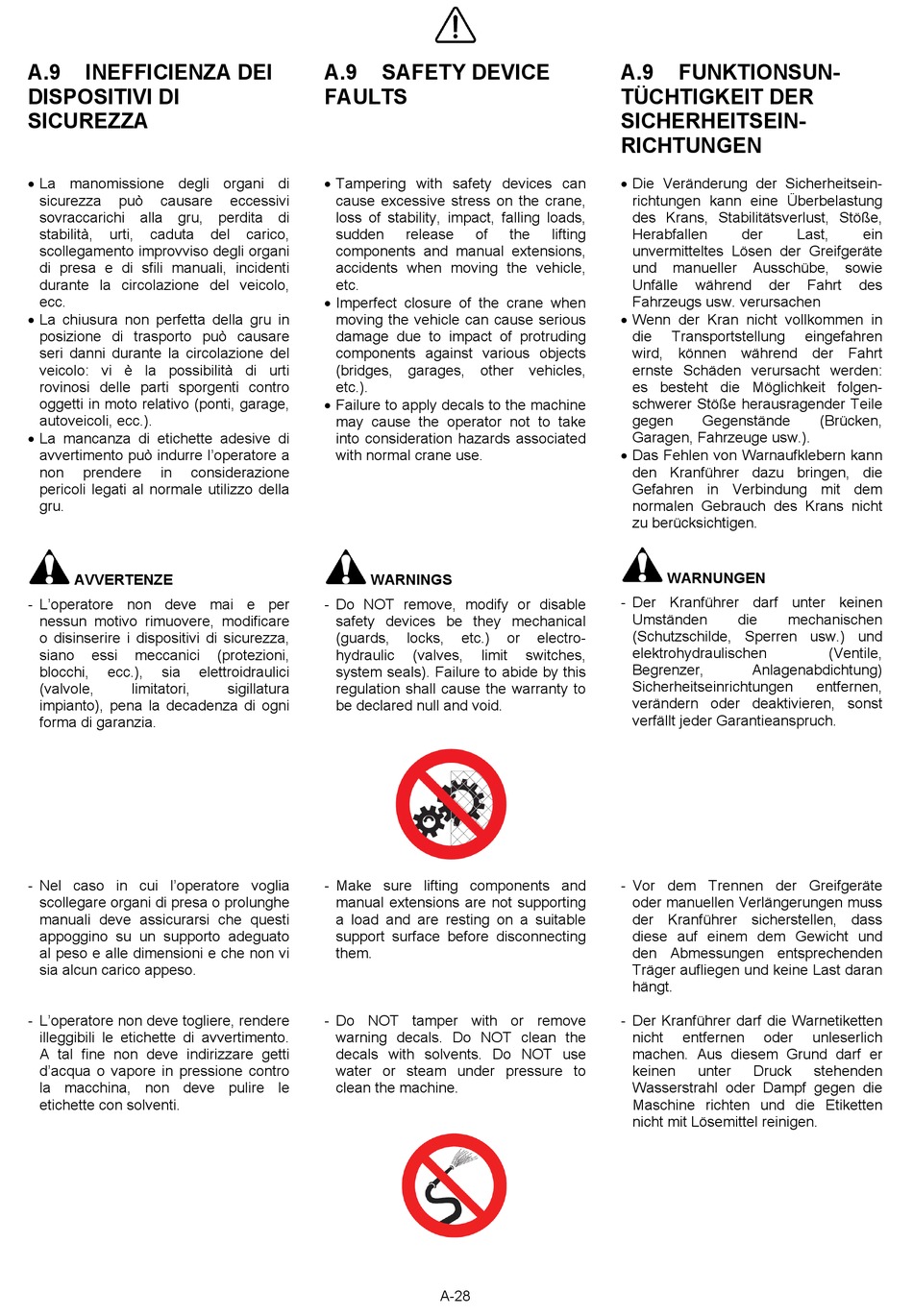 A.9 INEFFICIENZA DEI DISPOSITIVI DI SICUREZZA

• La manomissione degli organi di sicurezza può causare eccessivi sovraccarichi alla gru, perdita di stabilità, urti, caduta del carico, scollegamento improvviso degli organi di presa e di sfili manuali, incidenti durante la circolazione del veicolo, ecc.
• La chiusura non perfetta della gru in posizione di trasporto può causare seri danni durante la circolazione del veicolo: vi è la possibilità di urti rovinosi delle parti sporgenti contro oggetti in moto relativo (ponti, garage, autoveicoli, ecc.).
• La mancanza di etichette adesive di avvertimento può indurre l'operatore a non prendere in considerazione pericoli legati al normale utilizzo della gru.

AVVERTENZE

- L'operatore non deve mai e per nessun motivo rimuovere, modificare o disinserire i dispositivi di sicurezza, siano essi meccanici (protezioni, blocchi, ecc.), sia elettroidraulici (valvole, limitatori, sigillatura impianto), pena la decadenza di ogni forma di garanzia.

- Nel caso in cui l'operatore voglia scollegare organi di presa o prolunghe manuali deve assicurarsi che questi appoggino su un supporto adeguato al peso e alle dimensioni e che non vi sia alcun carico appeso.

- L'operatore non deve togliere, rendere illeggibili le etichette di avvertimento. A tal fine non deve indirizzare getti d'acqua o vapore in pressione contro la macchina, non deve pulire le etichette con solventi.

A.9 SAFETY DEVICE FAULTS

• Tampering with safety devices can cause excessive stress on the crane, loss of stability, impact, falling loads, sudden release of the lifting components and manual extensions, accidents when moving the vehicle, etc.
• Imperfect closure of the crane when moving the vehicle can cause serious damage due to impact of protruding components against various objects (bridges, garages, other vehicles, etc.).
• Failure to apply decals to the machine may cause the operator not to take into consideration hazards associated with normal crane use.

WARNINGS

- Do NOT remove, modify or disable safety devices be they mechanical (guards, locks, etc.) or electro-hydraulic (valves, limit switches, system seals). Failure to abide by this regulation shall cause the warranty to be declared null and void.

- Make sure lifting components and manual extensions are not supporting a load and are resting on a suitable support surface before disconnecting them.

- Do NOT tamper with or remove warning decals. Do NOT clean the decals with solvents. Do NOT use water or steam under pressure to clean the machine.

A.9 FUNKTIONSUNTÜCHTIGKEIT DER SICHERHEITSEINRICHTUNGEN

• Die Veränderung der Sicherheitseinrichtungen kann eine Überbelastung des Krans, Stabilitätsverlust, Stöße, Herabfallen der Last, ein unvermitteltes Lösen der Greifgeräte und manueller Ausschübe, sowie Unfälle während der Fahrt des Fahrzeugs usw. verursachen
• Wenn der Kran nicht vollkommen in die Transportstellung eingefahren wird, können während der Fahrt ernste Schäden verursacht werden: es besteht die Möglichkeit folgenschwerer Stöße herausragender Teile gegen Gegenstände (Brücken, Garagen, Fahrzeuge usw.).
• Das Fehlen von Warnaufklebern kann den Kranführer dazu bringen, die Gefahren in Verbindung mit dem normalen Gebrauch des Krans nicht zu berücksichtigen.

WARNUNGEN

- Der Kranführer darf unter keinen Umständen die mechanischen (Schutzschilde, Sperren usw.) und elektrohydraulischen (Ventile, Begrenzer, Anlagenabdichtung) Sicherheitseinrichtungen entfernen, verändern oder deaktivieren, sonst verfällt jeder Garantieanspruch.

- Vor dem Trennen der Greifgeräte oder manuellen Verlängerungen muss der Kranführer sicherstellen, dass diese auf einem dem Gewicht und den Abmessungen entsprechenden Träger aufliegen und keine Last daran hängt.

- Der Kranführer darf die Warnetiketten nicht entfernen oder unleserlich machen. Aus diesem Grund darf er keinen unter Druck stehenden Wasserstrahl oder Dampf gegen die Maschine richten und die Etiketten nicht mit Lösemittel reinigen.

A-28